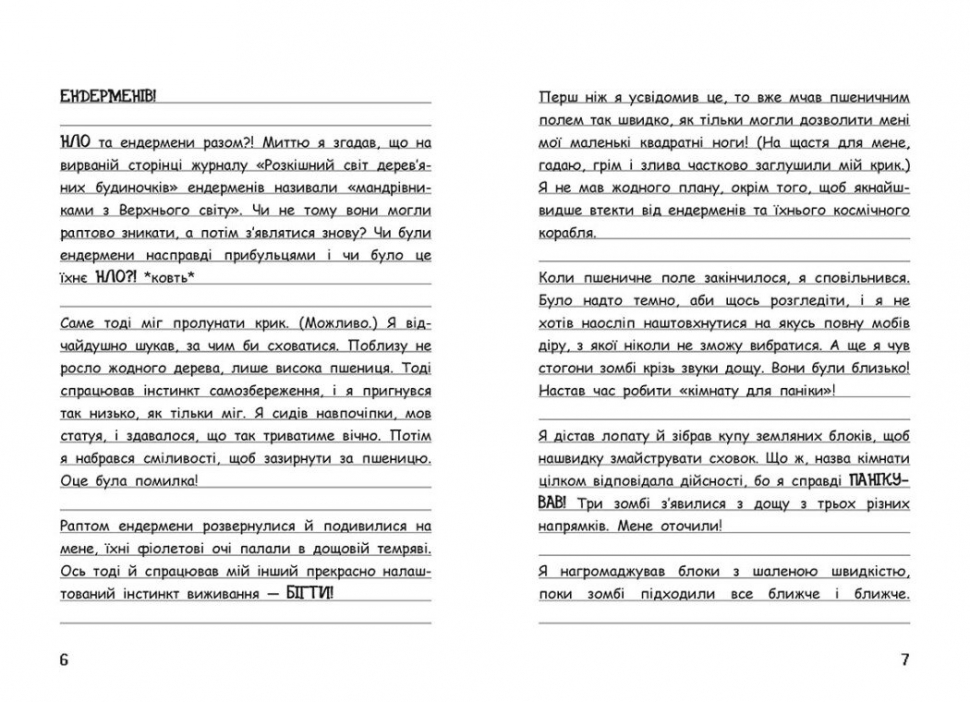 ЕНДЕРМЕНІВ!

НЛО та ендермени разом?! Миттю я згадав, що на вирваній сторінці журналу «Розкішний світ дерев'яних будиночків» ендерменів називали «мандрівниками з Верхнього світу». Чи не тому вони могли раптово зникати, а потім з'являтися знову? Чи були ендермени насправді прибульцями і чи було це їхнє НЛО?! *ковть*

Саме тоді міг пролунати крик. (Можливо.) Я відчайдушно шукав, за чим би сховатися. Поблизу не росло жодного дерева, лише висока пшениця. Тоді спрацював інстинкт самозбереження, і я пригнувся так низько, як тільки міг. Я сидів навпочіпки, мов статуя, і здавалося, що так триватиме вічно. Потім я набрався сміливості, щоб зазирнути за пшеницю. Оце була помилка!

Раптом ендермени розвернулися й подивилися на мене, їхні фіолетові очі палали в дощовій темряві. Ось тоді й спрацював мій інший прекрасно налаштований інстинкт виживання — БІГТИ!

6

Перш ніж я усвідомив це, то вже мчав пшеничним полем так швидко, як тільки могли дозволити мені мої маленькі квадратні ноги! (На щастя для мене, гадаю, грім і злива частково заглушили мій крик.) Я не мав жодного плану, окрім того, щоб якнайшвидше втекти від ендерменів та їхнього космічного корабля.

Коли пшеничне поле закінчилося, я сповільнився. Було надто темно, аби щось розгледіти, і я не хотів наосліп наштовхнутися на якусь повну мобів діру, з якої ніколи не зможу вибратися. А ще я чув стогони зомбі крізь звуки дощу. Вони були близько! Настав час робити «кімнату для паніки»!

Я дістав лопату й зібрав купу земляних блоків, щоб нашвидку змайструвати сховок. Що ж, назва кімнати цілком відповідала дійсності, бо я справді ПАНІКУВАВ! Три зомбі з'явилися з дощу з трьох різних напрямків. Мене оточили!

Я нагромаджував блоки з шаленою швидкістю, поки зомбі підходили все ближче і ближче.

7